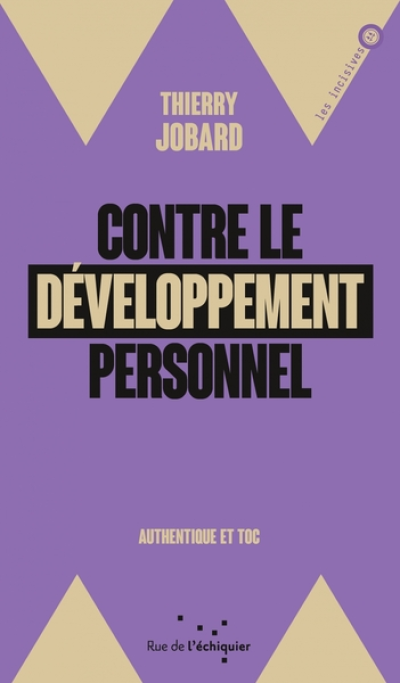 les incisives

THIERRY JOBARD

CONTRE LE DÉVELOPPEMENT PERSONNEL

AUTHENTIQUE ET TOC

Rue de l'échiquier